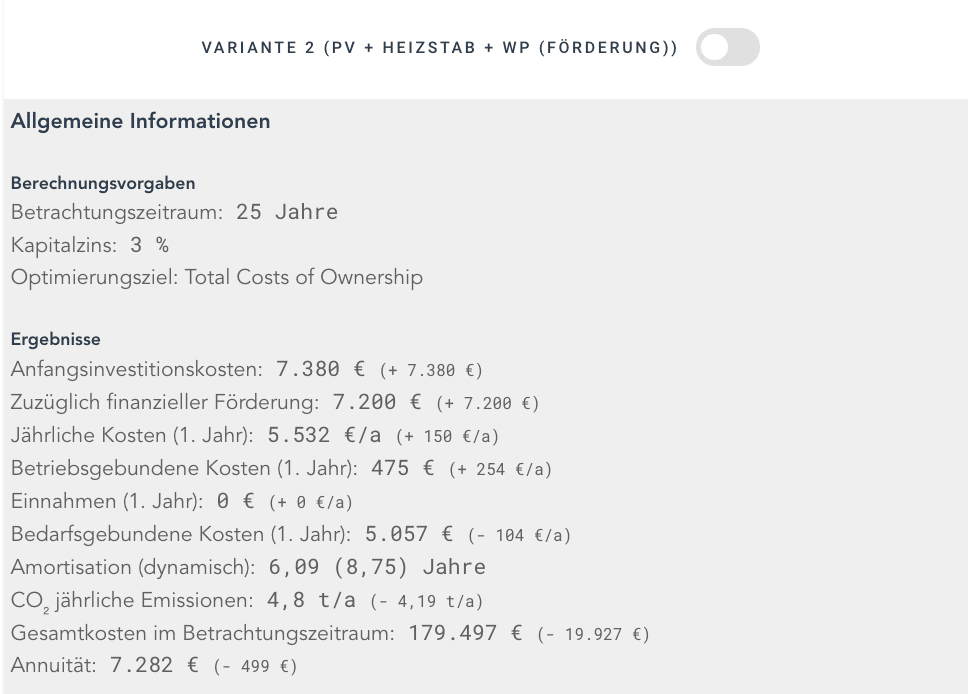 VARIANTE 2 (PV + HEIZSTAB + WP (FÖRDERUNG))

Allgemeine Informationen

Berechnungsvorgaben
Betrachtungszeitraum: 25 Jahre
Kapitalzins: 3 %
Optimierungsziel: Total Costs of Ownership

Ergebnisse
Anfangsinvestitionskosten: 7.380 € (+ 7.380 €)
Zuzüglich finanzieller Förderung: 7.200 € (+ 7.200 €)
Jährliche Kosten (1. Jahr): 5.532 €/a (+ 150 €/a)
Betriebsgebundene Kosten (1. Jahr): 475 € (+ 254 €/a)
Einnahmen (1. Jahr): 0 € (+ 0 €/a)
Bedarfsgebundene Kosten (1. Jahr): 5.057 € (- 104 €/a)
Amortisation (dynamisch): 6,09 (8,75) Jahre
$CO_2$ jährliche Emissionen: 4,8 t/a (- 4,19 t/a)
Gesamtkosten im Betrachtungszeitraum: 179.497 € (- 19.927 €)
Annuität: 7.282 € (- 499 €)